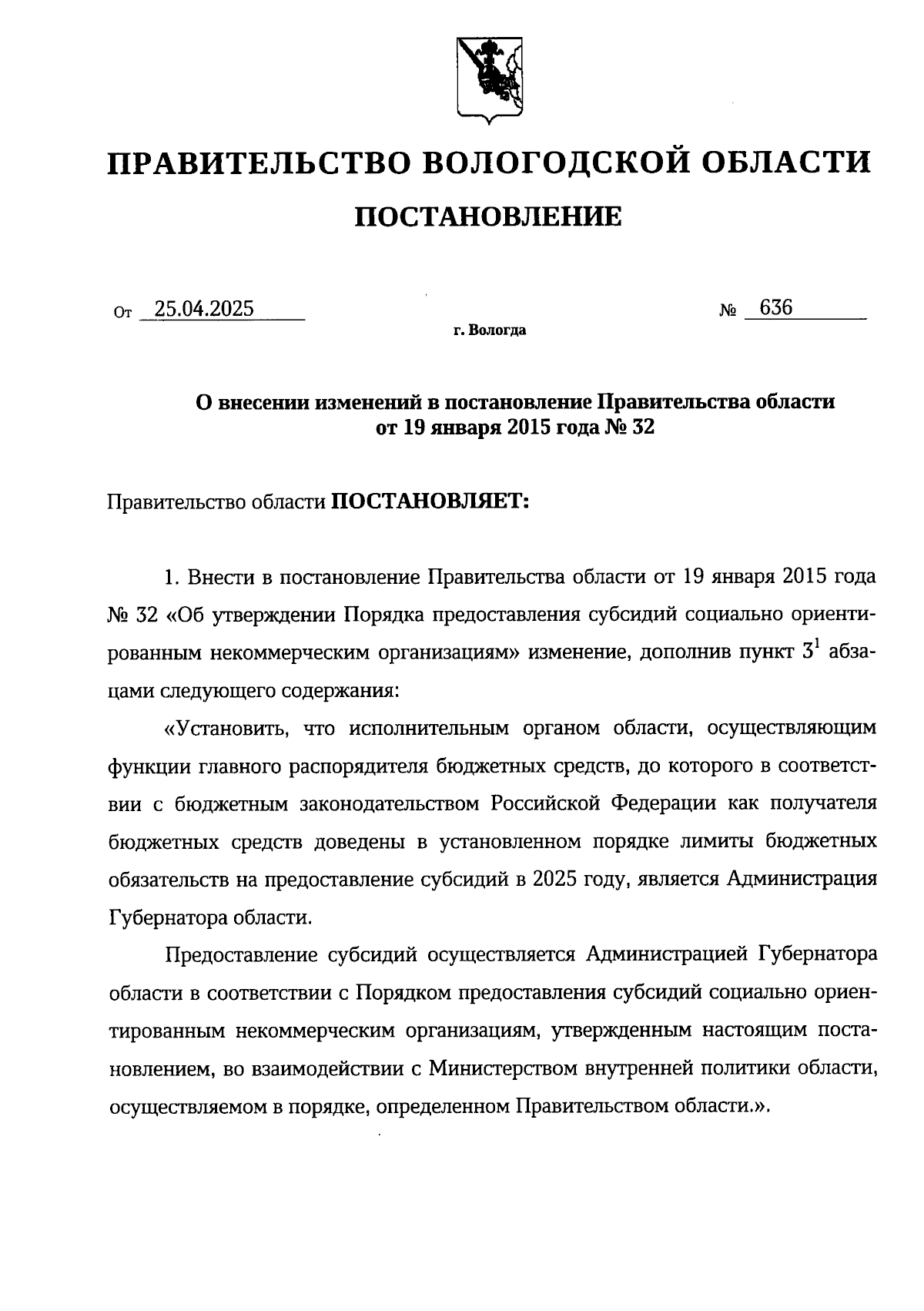 ПРАВИТЕЛЬСТВО ВОЛОГОДСКОЙ ОБЛАСТИ

ПОСТАНОВЛЕНИЕ

От 25.04.2025 № 636

г. Вологда

О внесении изменений в постановление Правительства области от 19 января 2015 года № 32

Правительство области ПОСТАНОВЛЯЕТ:

1. Внести в постановление Правительства области от 19 января 2015 года № 32 «Об утверждении Порядка предоставления субсидий социально ориентированным некоммерческим организациям» изменение, дополнив пункт $3^1$ абзацами следующего содержания:

«Установить, что исполнительным органом области, осуществляющим функции главного распорядителя бюджетных средств, до которого в соответствии с бюджетным законодательством Российской Федерации как получателя бюджетных средств доведены в установленном порядке лимиты бюджетных обязательств на предоставление субсидий в 2025 году, является Администрация Губернатора области.

Предоставление субсидий осуществляется Администрацией Губернатора области в соответствии с Порядком предоставления субсидий социально ориентированным некоммерческим организациям, утвержденным настоящим постановлением, во взаимодействии с Министерством внутренней политики области, осуществляемом в порядке, определенном Правительством области.».